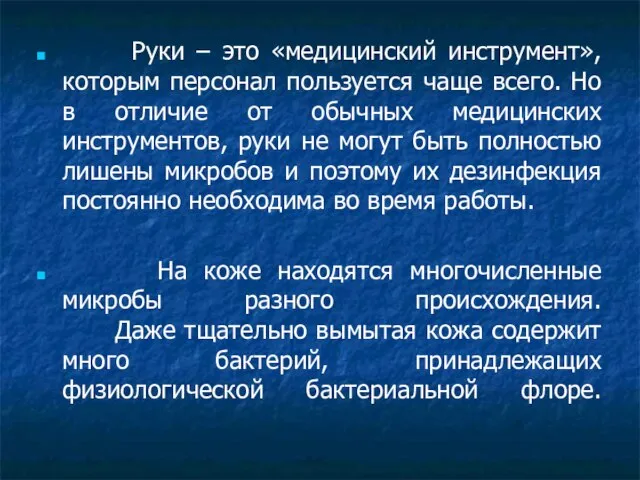 Руки – это «медицинский инструмент», которым персонал пользуется чаще всего. Но в отличие от обычных медицинских инструментов, руки не могут быть полностью лишены микробов и поэтому их дезинфекция постоянно необходима во время работы.

На коже находятся многочисленные микробы разного происхождения. Даже тщательно вымытая кожа содержит много бактерий, принадлежащих физиологической бактериальной флоре.